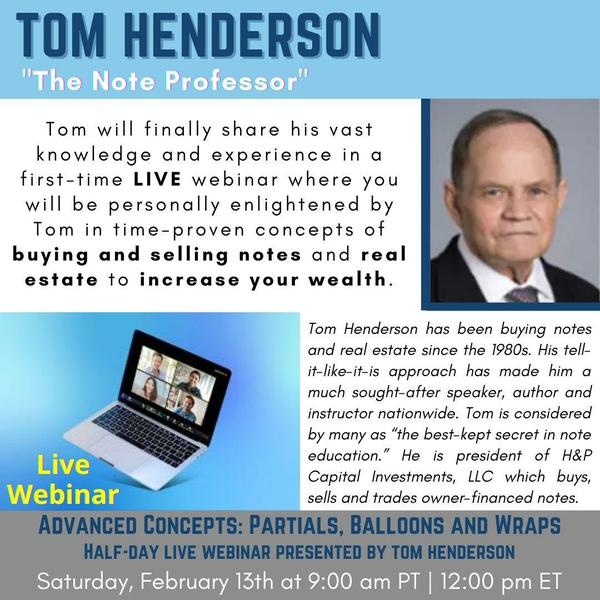 TOM HENDERSON
"The Note Professor"

Tom will finally share his vast knowledge and experience in a first-time LIVE webinar where you will be personally enlightened by Tom in time-proven concepts of buying and selling notes and real estate to increase your wealth.

Live Webinar

Tom Henderson has been buying notes and real estate since the 1980s. His tell-it-like-it-is approach has made him a much sought-after speaker, author and instructor nationwide. Tom is considered by many as "the best-kept secret in note education." He is president of H&P Capital Investments, LLC which buys, sells and trades owner-financed notes.

ADVANCED CONCEPTS: PARTIALS, BALLOONS AND WRAPS
HALF-DAY LIVE WEBINAR PRESENTED BY TOM HENDERSON
Saturday, February 13th at 9:00 am PT | 12:00 pm ET